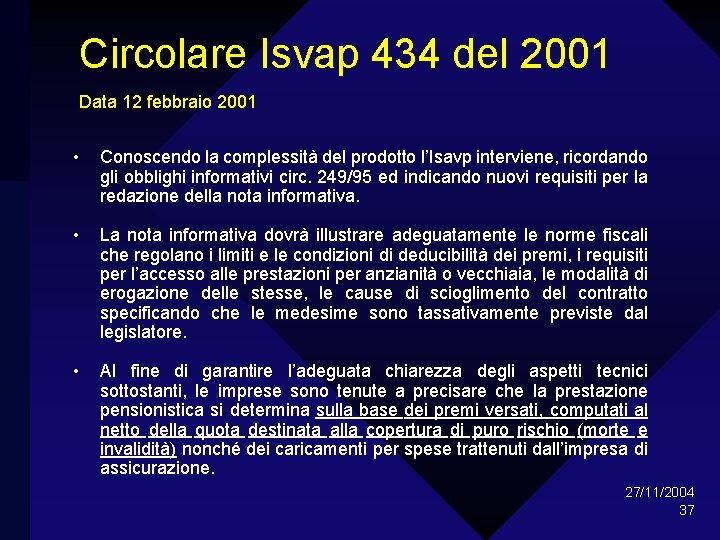 Circolare Isvap 434 del 2001

Data 12 febbraio 2001

• Conoscendo la complessità del prodotto l'Isavp interviene, ricordando gli obblighi informativi circ. 249/95 ed indicando nuovi requisiti per la redazione della nota informativa.

• La nota informativa dovrà illustrare adeguatamente le norme fiscali che regolano i limiti e le condizioni di deducibilità dei premi, i requisiti per l'accesso alle prestazioni per anzianità o vecchiaia, le modalità di erogazione delle stesse, le cause di scioglimento del contratto specificando che le medesime sono tassativamente previste dal legislatore.

• Al fine di garantire l'adeguata chiarezza degli aspetti tecnici sottostanti, le imprese sono tenute a precisare che la prestazione pensionistica si determina sulla base dei premi versati, computati al netto della quota destinata alla copertura di puro rischio (morte e invalidità) nonché dei caricamenti per spese trattenuti dall'impresa di assicurazione.

27/11/2004
37